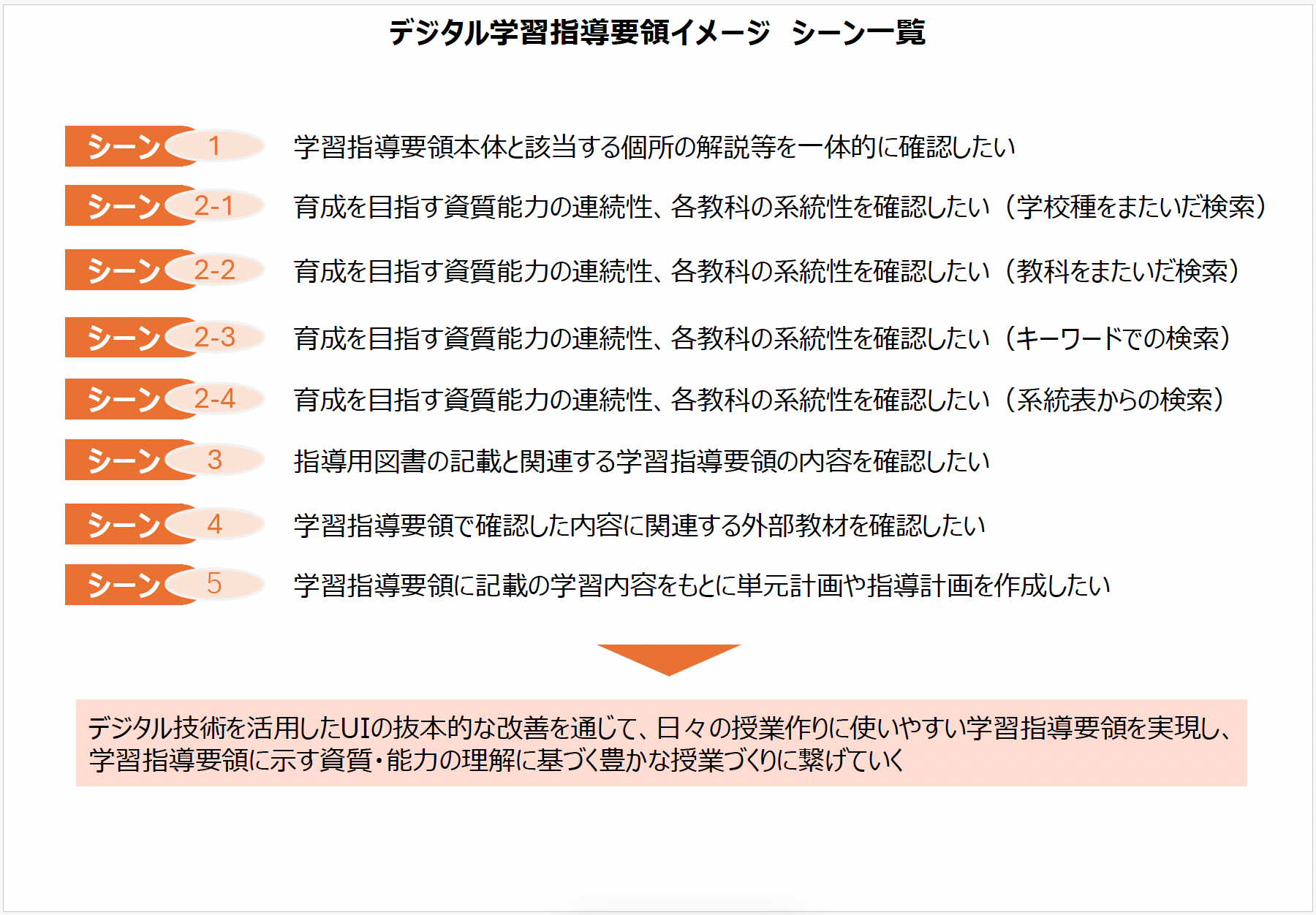 デジタル学習指導要領イメージ　シーン一覧

シーン 1　学習指導要領本体と該当する個所の解説等を一体的に確認したい

シーン 2-1　育成を目指す資質能力の連続性、各教科の系統性を確認したい（学校種をまたいだ検索）

シーン 2-2　育成を目指す資質能力の連続性、各教科の系統性を確認したい（教科をまたいだ検索）

シーン 2-3　育成を目指す資質能力の連続性、各教科の系統性を確認したい（キーワードでの検索）

シーン 2-4　育成を目指す資質能力の連続性、各教科の系統性を確認したい（系統表からの検索）

シーン 3　指導用図書の記載と関連する学習指導要領の内容を確認したい

シーン 4　学習指導要領で確認した内容に関連する外部教材を確認したい

シーン 5　学習指導要領に記載の学習内容をもとに単元計画や指導計画を作成したい

デジタル技術を活用したUIの抜本的な改善を通じて、日々の授業作りに使いやすい学習指導要領を実現し、学習指導要領に示す資質・能力の理解に基づく豊かな授業づくりに繋げていく